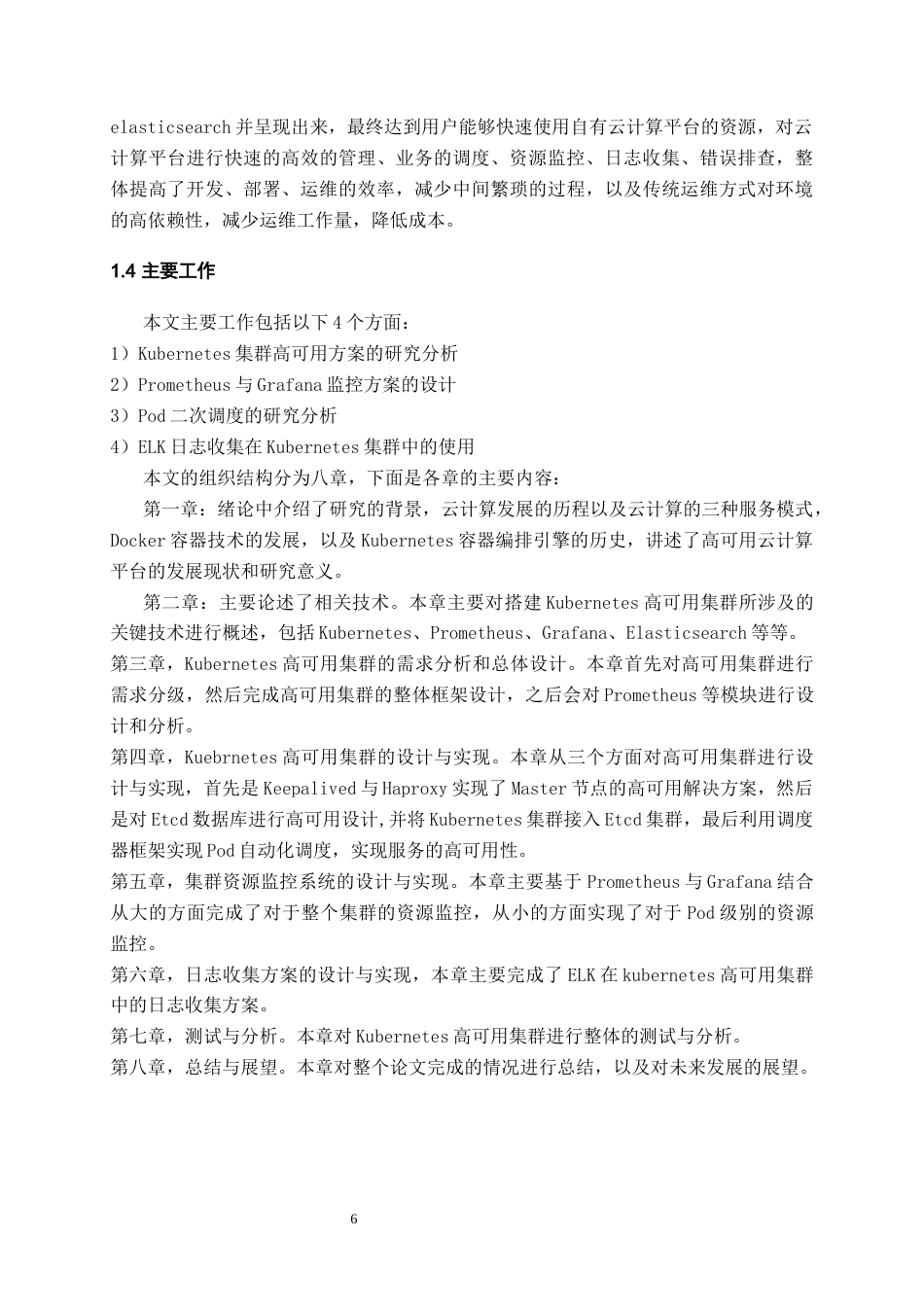 elasticsearch 并呈现出来，最终达到用户能够快速使用自有云计算平台的资源，对云计算平台进行快速的高效的管理、业务的调度、资源监控、日志收集、错误排查，整体提高了开发、部署、运维的效率，减少中间繁琐的过程，以及传统运维方式对环境的高依赖性，减少运维工作量，降低成本。

1.4 主要工作

本文主要工作包括以下 4 个方面：
1）Kubernetes 集群高可用方案的研究分析
2）Prometheus 与 Grafana 监控方案的设计
3）Pod 二次调度的研究分析
4）ELK 日志收集在 Kubernetes 集群中的使用

本文的组织结构分为八章，下面是各章的主要内容：

第一章：绪论中介绍了研究的背景，云计算发展的历程以及云计算的三种服务模式，Docker 容器技术的发展，以及 Kubernetes 容器编排引擎的历史，讲述了高可用云计算平台的发展现状和研究意义。

第二章：主要论述了相关技术。本章主要对搭建 Kubernetes 高可用集群所涉及的关键技术进行概述，包括 Kubernetes、Prometheus、Grafana、Elasticsearch 等等。

第三章，Kubernetes 高可用集群的需求分析和总体设计。本章首先对高可用集群进行需求分级，然后完成高可用集群的整体框架设计，之后会对 Prometheus 等模块进行设计和分析。

第四章，Kuebrnetes 高可用集群的设计与实现。本章从三个方面对高可用集群进行设计与实现，首先是 Keepalived 与 Haproxy 实现了 Master 节点的高可用解决方案，然后是对 Etcd 数据库进行高可用设计,并将 Kubernetes 集群接入 Etcd 集群，最后利用调度器框架实现 Pod 自动化调度，实现服务的高可用性。

第五章，集群资源监控系统的设计与实现。本章主要基于 Prometheus 与 Grafana 结合从大的方面完成了对于整个集群的资源监控，从小的方面实现了对于 Pod 级别的资源监控。

第六章，日志收集方案的设计与实现，本章主要完成了 ELK 在 kubernetes 高可用集群中的日志收集方案。

第七章，测试与分析。本章对 Kubernetes 高可用集群进行整体的测试与分析。

第八章，总结与展望。本章对整个论文完成的情况进行总结，以及对未来发展的展望。

6